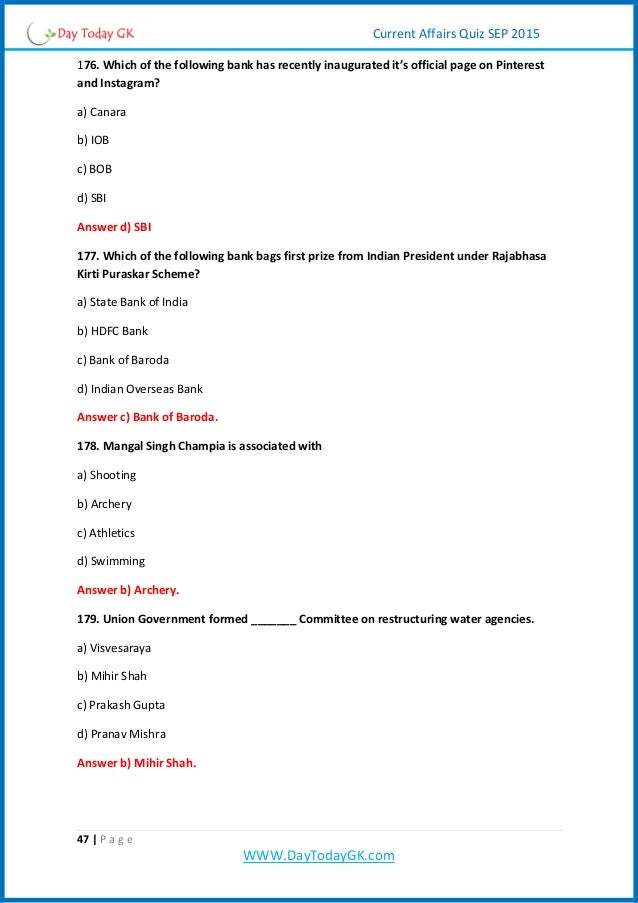 Day Today GK

Current Affairs Quiz SEP 2015

176. Which of the following bank has recently inaugurated it's official page on Pinterest and Instagram?

a) Canara

b) IOB

c) BOB

d) SBI

Answer d) SBI

177. Which of the following bank bags first prize from Indian President under Rajabhasa Kirti Puraskar Scheme?

a) State Bank of India

b) HDFC Bank

c) Bank of Baroda

d) Indian Overseas Bank

Answer c) Bank of Baroda.

178. Mangal Singh Champia is associated with

a) Shooting

b) Archery

c) Athletics

d) Swimming

Answer b) Archery.

179. Union Government formed _______ Committee on restructuring water agencies.

a) Visvesaraya

b) Mihir Shah

c) Prakash Gupta

d) Pranav Mishra

Answer b) Mihir Shah.

47 | P a g e

WWW.DayTodayGK.com